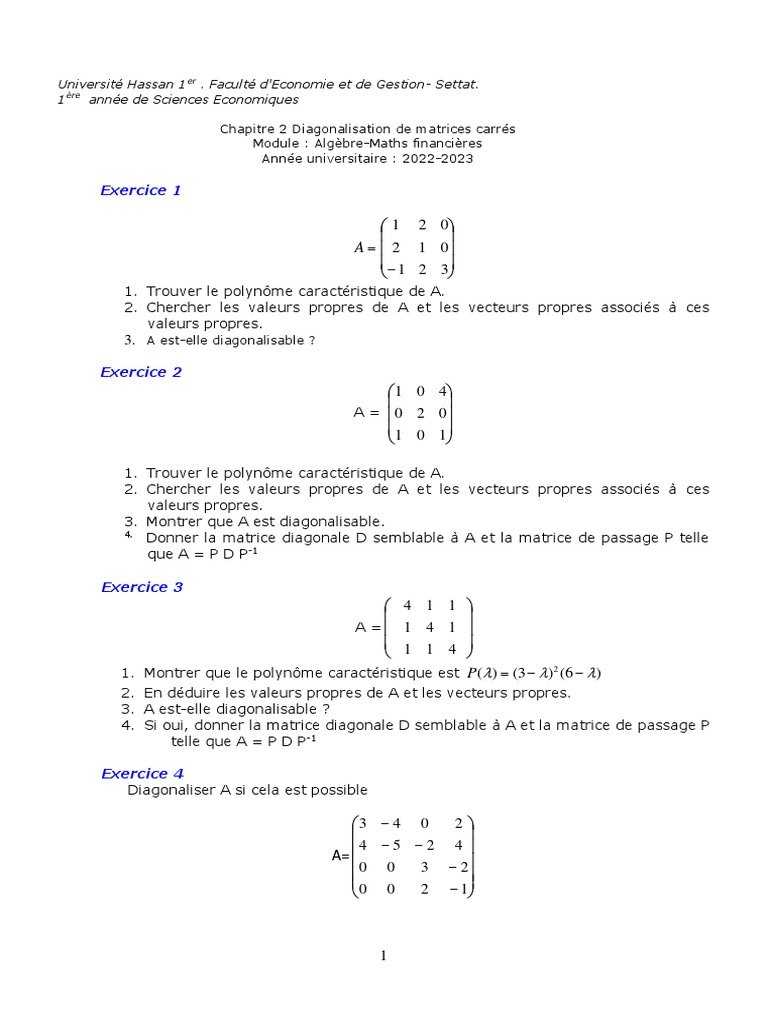 Université Hassan 1$^{er}$ . Faculté d'Economie et de Gestion- Settat.
1$^{ère}$ année de Sciences Economiques

Chapitre 2 Diagonalisation de matrices carrés
Module : Algèbre-Maths financières
Année universitaire : 2022-2023

Exercice 1

$A = \begin{pmatrix} 1 & 2 & 0 \\ 2 & 1 & 0 \\ -1 & 2 & 3 \end{pmatrix}$

1. Trouver le polynôme caractéristique de A.
2. Chercher les valeurs propres de A et les vecteurs propres associés à ces valeurs propres.
3. A est-elle diagonalisable ?

Exercice 2

$A = \begin{pmatrix} 1 & 0 & 4 \\ 0 & 2 & 0 \\ 1 & 0 & 1 \end{pmatrix}$

1. Trouver le polynôme caractéristique de A.
2. Chercher les valeurs propres de A et les vecteurs propres associés à ces valeurs propres.
3. Montrer que A est diagonalisable.
4. Donner la matrice diagonale D semblable à A et la matrice de passage P telle que A = P D P$^{-1}$

Exercice 3

$A = \begin{pmatrix} 4 & 1 & 1 \\ 1 & 4 & 1 \\ 1 & 1 & 4 \end{pmatrix}$

1. Montrer que le polynôme caractéristique est $P(\lambda) = (3-\lambda)^2(6-\lambda)$
2. En déduire les valeurs propres de A et les vecteurs propres.
3. A est-elle diagonalisable ?
4. Si oui, donner la matrice diagonale D semblable à A et la matrice de passage P telle que A = P D P$^{-1}$

Exercice 4
Diagonaliser A si cela est possible

$A = \begin{pmatrix} 3 & -4 & 0 & 2 \\ 4 & -5 & -2 & 4 \\ 0 & 0 & 3 & -2 \\ 0 & 0 & 2 & -1 \end{pmatrix}$

1